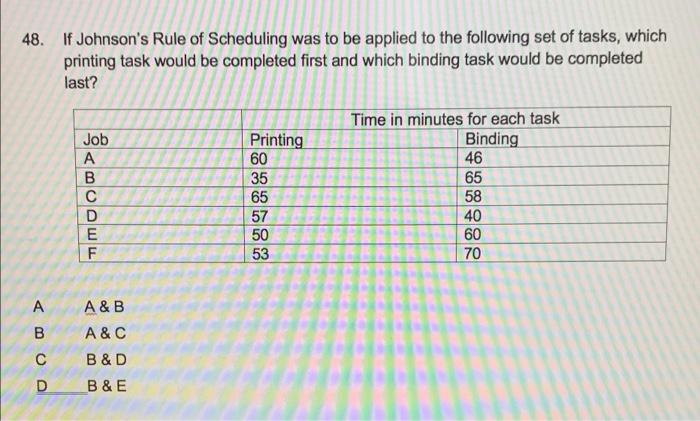 48. If Johnson's Rule of Scheduling was to be applied to the following set of tasks, which printing task would be completed first and which binding task would be completed last?

| | Time in minutes for each task | |
|---|---|---|
| Job | Printing | Binding |
| A | 60 | 46 |
| B | 35 | 65 |
| C | 65 | 58 |
| D | 57 | 40 |
| E | 50 | 60 |
| F | 53 | 70 |

A A & B

B A & C

C B & D

D B & E